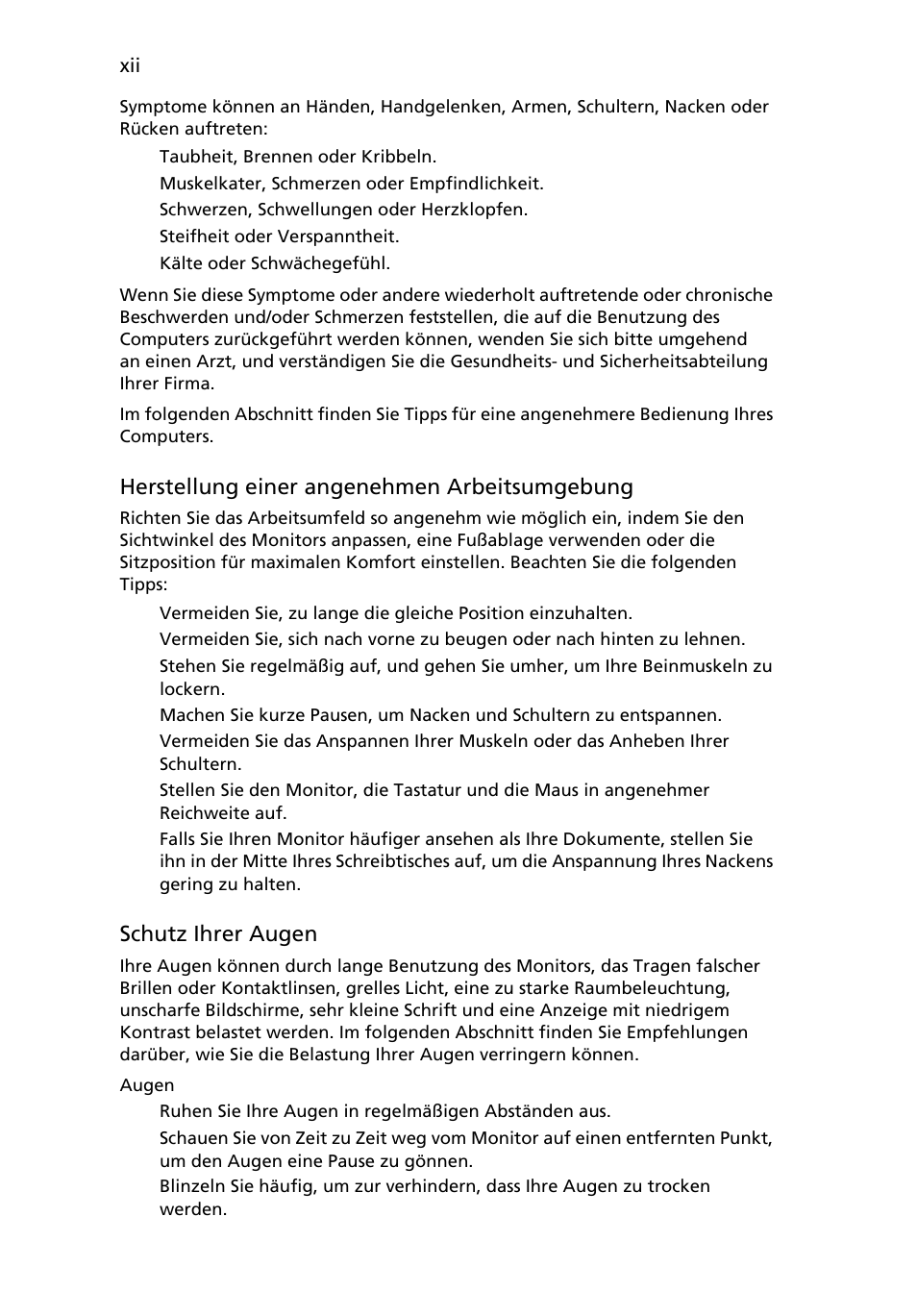 xii

Symptome können an Händen, Handgelenken, Armen, Schultern, Nacken oder Rücken auftreten:

Taubheit, Brennen oder Kribbeln.

Muskelkater, Schmerzen oder Empfindlichkeit.

Schwerzen, Schwellungen oder Herzklopfen.

Steifheit oder Verspanntheit.

Kälte oder Schwächegefühl.

Wenn Sie diese Symptome oder andere wiederholt auftretende oder chronische Beschwerden und/oder Schmerzen feststellen, die auf die Benutzung des Computers zurückgeführt werden können, wenden Sie sich bitte umgehend an einen Arzt, und verständigen Sie die Gesundheits- und Sicherheitsabteilung Ihrer Firma.

Im folgenden Abschnitt finden Sie Tipps für eine angenehmere Bedienung Ihres Computers.

Herstellung einer angenehmen Arbeitsumgebung

Richten Sie das Arbeitsumfeld so angenehm wie möglich ein, indem Sie den Sichtwinkel des Monitors anpassen, eine Fußablage verwenden oder die Sitzposition für maximalen Komfort einstellen. Beachten Sie die folgenden Tipps:

Vermeiden Sie, zu lange die gleiche Position einzuhalten.

Vermeiden Sie, sich nach vorne zu beugen oder nach hinten zu lehnen.

Stehen Sie regelmäßig auf, und gehen Sie umher, um Ihre Beinmuskeln zu lockern.

Machen Sie kurze Pausen, um Nacken und Schultern zu entspannen.

Vermeiden Sie das Anspannen Ihrer Muskeln oder das Anheben Ihrer Schultern.

Stellen Sie den Monitor, die Tastatur und die Maus in angenehmer Reichweite auf.

Falls Sie Ihren Monitor häufiger ansehen als Ihre Dokumente, stellen Sie ihn in der Mitte Ihres Schreibtisches auf, um die Anspannung Ihres Nackens gering zu halten.

Schutz Ihrer Augen

Ihre Augen können durch lange Benutzung des Monitors, das Tragen falscher Brillen oder Kontaktlinsen, grelles Licht, eine zu starke Raumbeleuchtung, unscharfe Bildschirme, sehr kleine Schrift und eine Anzeige mit niedrigem Kontrast belastet werden. Im folgenden Abschnitt finden Sie Empfehlungen darüber, wie Sie die Belastung Ihrer Augen verringern können.

Augen

Ruhen Sie Ihre Augen in regelmäßigen Abständen aus.

Schauen Sie von Zeit zu Zeit weg vom Monitor auf einen entfernten Punkt, um den Augen eine Pause zu gönnen.

Blinzeln Sie häufig, um zur verhindern, dass Ihre Augen zu trocken werden.